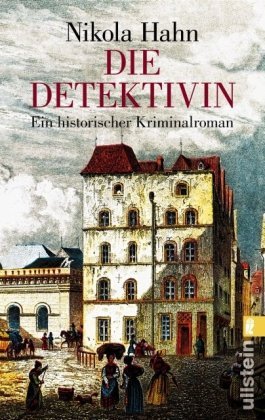 Nikola Hahn
DIE DETEKTIVIN
Ein historischer Kriminalroman

ullstein